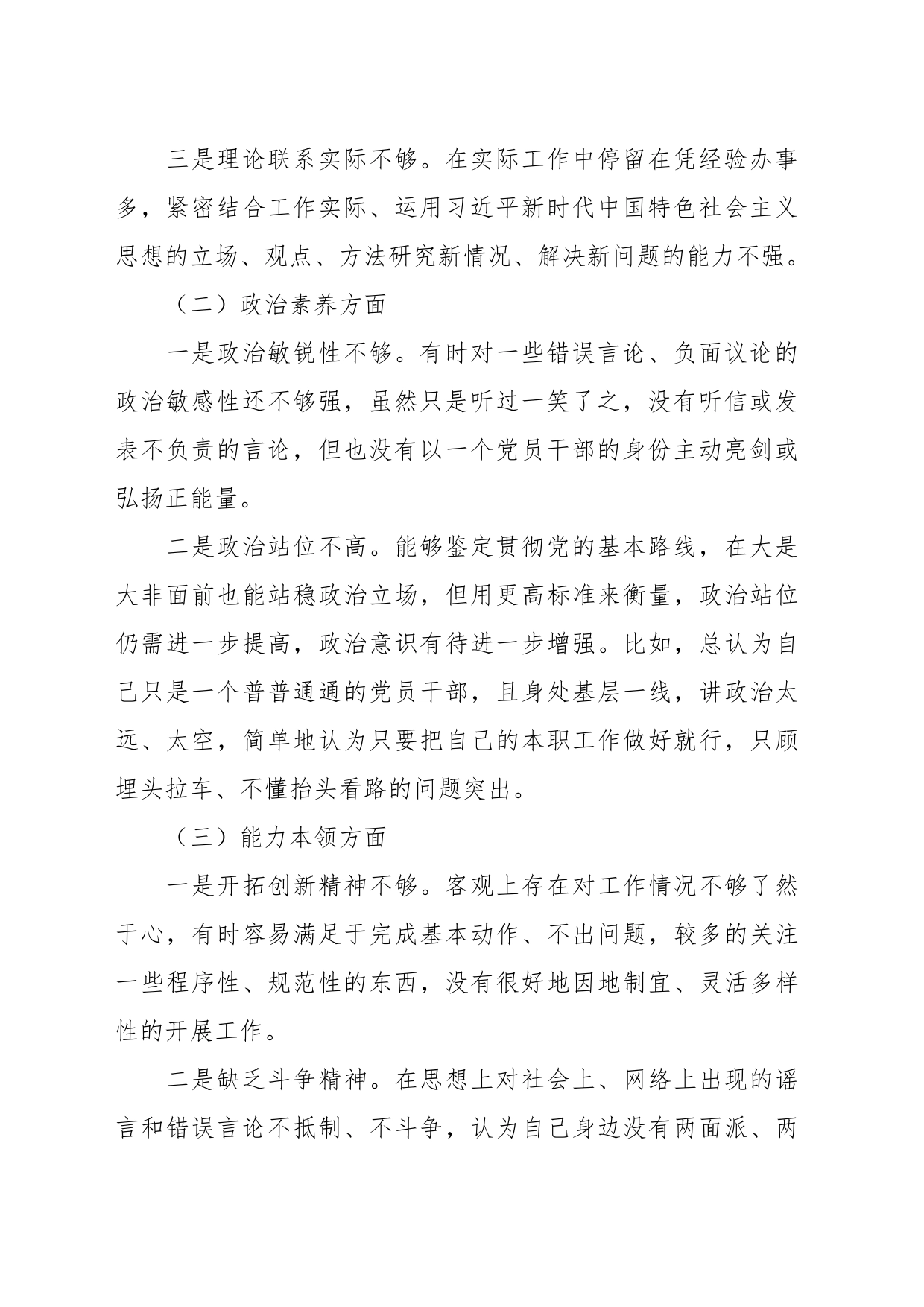 三是理论联系实际不够。在实际工作中停留在凭经验办事多，紧密结合工作实际、运用习近平新时代中国特色社会主义思想的立场、观点、方法研究新情况、解决新问题的能力不强。

（二）政治素养方面

一是政治敏锐性不够。有时对一些错误言论、负面议论的政治敏感性还不够强，虽然只是听过一笑了之，没有听信或发表不负责的言论，但也没有以一个党员干部的身份主动亮剑或弘扬正能量。

二是政治站位不高。能够鉴定贯彻党的基本路线，在大是大非面前也能站稳政治立场，但用更高标准来衡量，政治站位仍需进一步提高，政治意识有待进一步增强。比如，总认为自己只是一个普普通通的党员干部，且身处基层一线，讲政治太远、太空，简单地认为只要把自己的本职工作做好就行，只顾埋头拉车、不懂抬头看路的问题突出。

（三）能力本领方面

一是开拓创新精神不够。客观上存在对工作情况不够了然于心，有时容易满足于完成基本动作、不出问题，较多的关注一些程序性、规范性的东西，没有很好地因地制宜、灵活多样性的开展工作。

二是缺乏斗争精神。在思想上对社会上、网络上出现的谣言和错误言论不抵制、不斗争，认为自己身边没有两面派、两